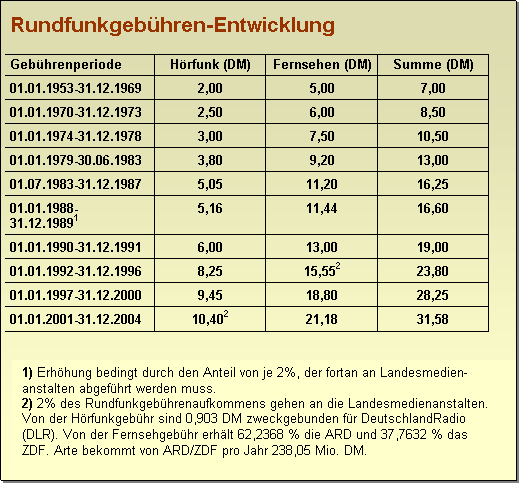 Rundfunkgebühren-Entwicklung

| Gebührenperiode | Hörfunk (DM) | Fernsehen (DM) | Summe (DM) |
|---|---|---|---|
| 01.01.1953-31.12.1969 | 2,00 | 5,00 | 7,00 |
| 01.01.1970-31.12.1973 | 2,50 | 6,00 | 8,50 |
| 01.01.1974-31.12.1978 | 3,00 | 7,50 | 10,50 |
| 01.01.1979-30.06.1983 | 3,80 | 9,20 | 13,00 |
| 01.07.1983-31.12.1987 | 5,05 | 11,20 | 16,25 |
| 01.01.1988-31.12.1989$^1$ | 5,16 | 11,44 | 16,60 |
| 01.01.1990-31.12.1991 | 6,00 | 13,00 | 19,00 |
| 01.01.1992-31.12.1996 | 8,25 | 15,55$^2$ | 23,80 |
| 01.01.1997-31.12.2000 | 9,45 | 18,80 | 28,25 |
| 01.01.2001-31.12.2004 | 10,40$^2$ | 21,18 | 31,58 |

1) Erhöhung bedingt durch den Anteil von je 2%, der fortan an Landesmedienanstalten abgeführt werden muss.
2) 2% des Rundfunkgebührenaufkommens gehen an die Landesmedienanstalten. Von der Hörfunkgebühr sind 0,903 DM zweckgebunden für DeutschlandRadio (DLR). Von der Fernsehgebühr erhält 62,2368 % die ARD und 37,7632 % das ZDF. Arte bekommt von ARD/ZDF pro Jahr 238,05 Mio. DM.